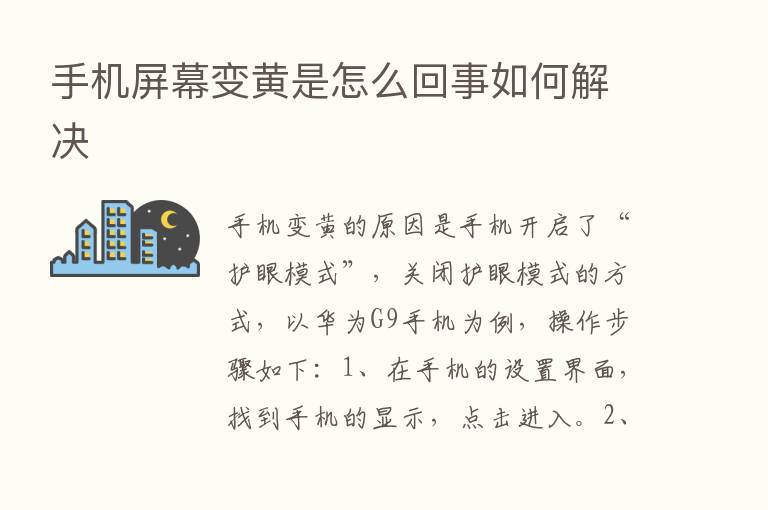 手机屏幕变黄是怎么回事如何解决

手机变黄的原因是手机开启了“护眼模式”，关闭护眼模式的方式，以华为G9手机为例，操作步骤如下：1、在手机的设置界面，找到手机的显示，点击进入。2、